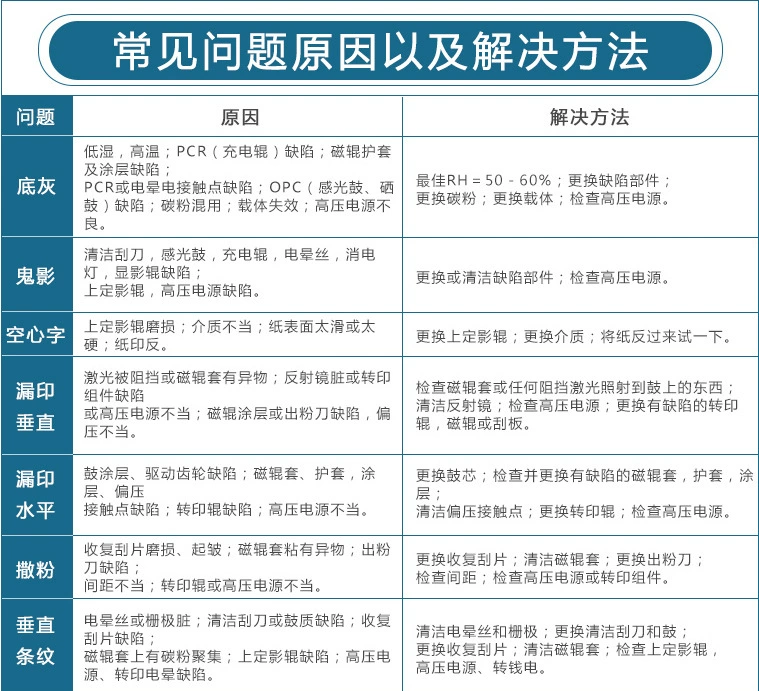 常见问题原因以及解决方法

| 问题 | 原因 | 解决方法 |
|---|---|---|
| 底灰 | 低湿，高温；PCR（充电辊）缺陷；磁辊护套及涂层缺陷；PCR或电晕电接触点缺陷；OPC（感光鼓、硒鼓）缺陷；碳粉混用；载体失效；高压电源不良。 | 最佳RH = 50 - 60%；更换缺陷部件；更换碳粉；更换载体；检查高压电源。 |
| 鬼影 | 清洁刮刀，感光鼓，充电辊，电晕丝，消电灯，显影辊缺陷；上定影辊，高压电源缺陷。 | 更换或清洁缺陷部件；检查高压电源。 |
| 空心字 | 上定影辊磨损；介质不当；纸表面太滑或太硬；纸印反。 | 更换上定影辊；更换介质；将纸反过来试一下。 |
| 漏印垂直 | 激光被阻挡或磁辊套有异物；反射镜脏或转印组件缺陷或高压电源不当；磁辊涂层或出粉刀缺陷，偏压不当。 | 检查磁辊套或任何阻挡激光照射到鼓上的东西；清洁反射镜；检查高压电源；更换有缺陷的转印辊，磁辊或刮板。 |
| 漏印水平 | 鼓涂层、驱动齿轮缺陷；磁辊套、护套，涂层、偏压接触点缺陷；转印辊缺陷；高压电源不当。 | 更换鼓芯；检查并更换有缺陷的磁辊套，护套，涂层；清洁偏压接触点；更换转印辊；检查高压电源。 |
| 撒粉 | 收复刮片磨损、起皱；磁辊套粘有异物；出粉刀缺陷；间距不当；转印辊或高压电源不当。 | 更换收复刮片；清洁磁辊套；更换出粉刀；检查间距；检查高压电源或转印组件。 |
| 垂直条纹 | 电晕丝或栅极脏；清洁刮刀或鼓质缺陷；收复刮片缺陷；磁辊套上有碳粉聚集；上定影辊缺陷；高压电源、转印电晕缺陷。 | 清洁电晕丝和栅极；更换清洁刮刀和鼓；更换收复刮片；清洁磁辊套；检查上定影辊，高压电源、转钱电。 |